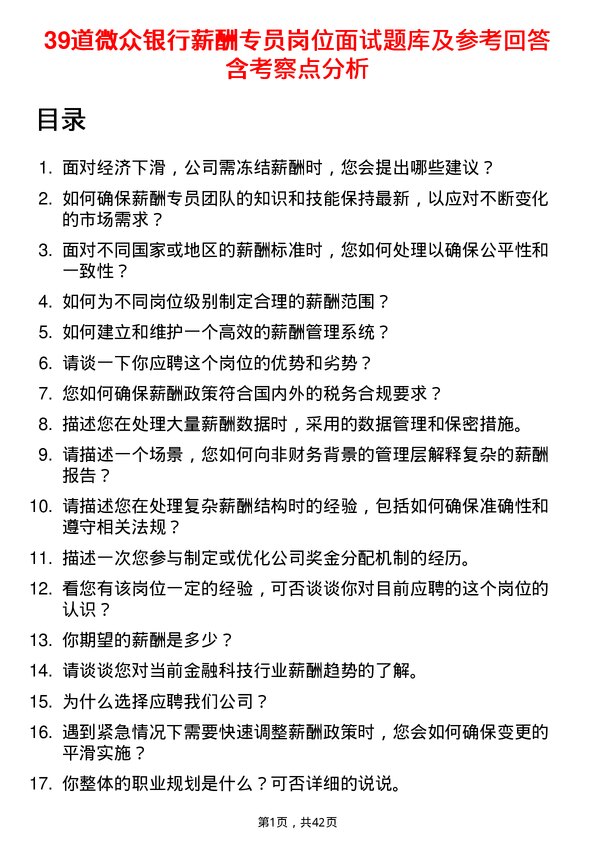 39道微众银行薪酬专员岗位面试题库及参考回答含考察点分析

目录

1. 面对经济下滑，公司需冻结薪酬时，您会提出哪些建议？
2. 如何确保薪酬专员团队的知识和技能保持最新，以应对不断变化的市场需求？
3. 面对不同国家或地区的薪酬标准时，您如何处理以确保公平性和一致性？
4. 如何为不同岗位级别制定合理的薪酬范围？
5. 如何建立和维护一个高效的薪酬管理系统？
6. 请谈一下你应聘这个岗位的优势和劣势？
7. 您如何确保薪酬政策符合国内外的税务合规要求？
8. 描述您在处理大量薪酬数据时，采用的数据管理和保密措施。
9. 请描述一个场景，您如何向非财务背景的管理层解释复杂的薪酬报告？
10. 请描述您在处理复杂薪酬结构时的经验，包括如何确保准确性和遵守相关法规？
11. 描述一次您参与制定或优化公司奖金分配机制的经历。
12. 看您有该岗位一定的经验，可否谈谈你对目前应聘的这个岗位的认识？
13. 你期望的薪酬是多少？
14. 请谈谈您对当前金融科技行业薪酬趋势的了解。
15. 为什么选择应聘我们公司？
16. 遇到紧急情况下需要快速调整薪酬政策时，您会如何确保变更的平滑实施？
17. 你整体的职业规划是什么？可否详细的说说。

第1页，共42页